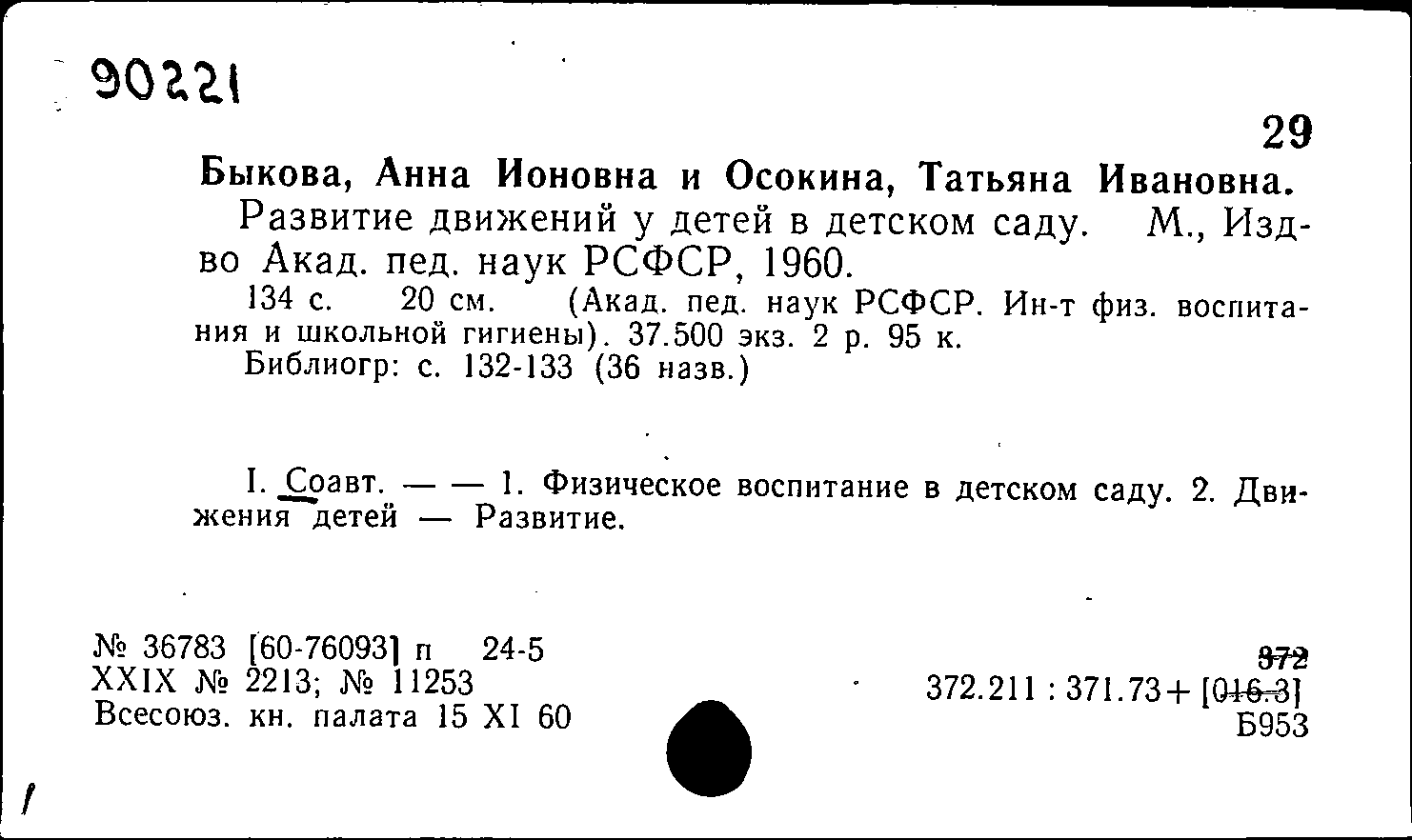 90221

29

Быкова, Анна Ионовна и Осокина, Татьяна Ивановна.

Развитие движений у детей в детском саду. М., Изд-во Акад. пед. наук РСФСР, 1960.

134 с. 20 см. (Акад. пед. наук РСФСР. Ин-т физ. воспитания и школьной гигиены). 37.500 экз. 2 р. 95 к.

Библиогр: с. 132-133 (36 назв.)

I. Соавт. — — 1. Физическое воспитание в детском саду. 2. Движения детей — Развитие.

№ 36783 [60-76093] п 24-5
XXIX № 2213; № 11253
Всесоюз. кн. палата 15 XI 60

372
372.211 : 371.73 + [016.3]
Б953